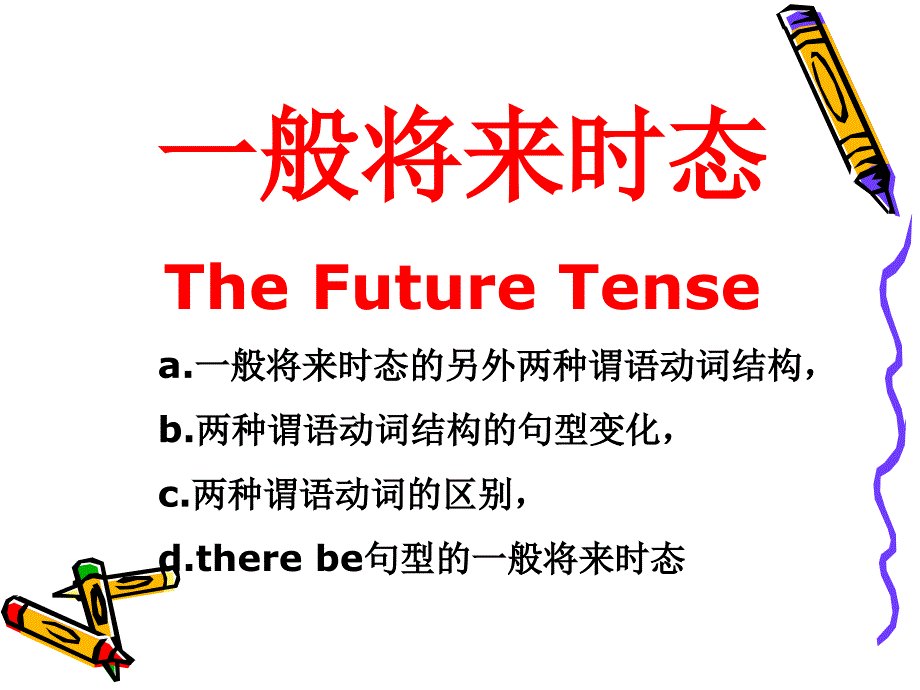 一般将来时态

The Future Tense

a.一般将来时态的另外两种谓语动词结构，

b.两种谓语动词结构的句型变化，

c.两种谓语动词的区别，

d.there be句型的一般将来时态